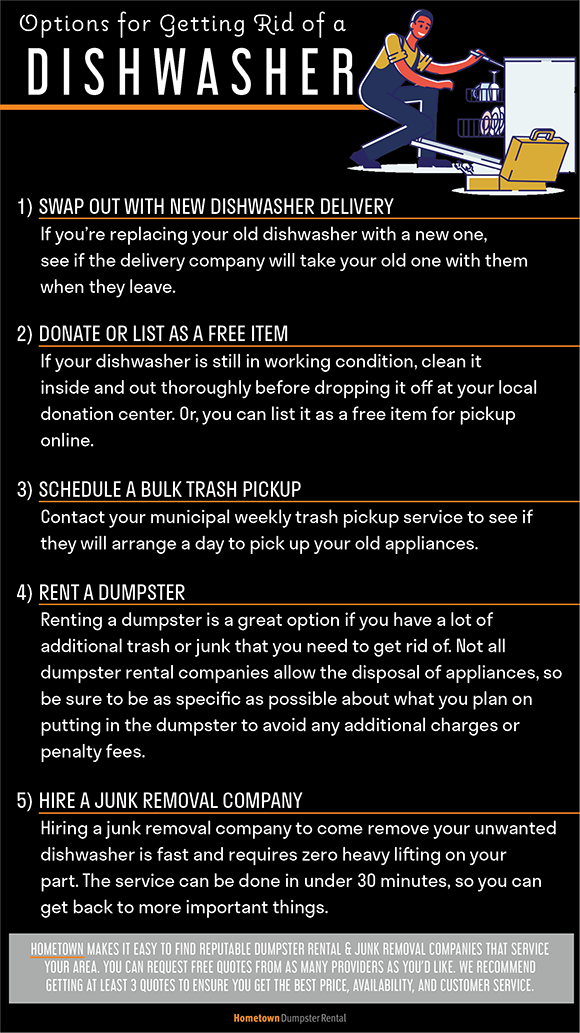 Options for Getting Rid of a

DISHWASHER

1) SWAP OUT WITH NEW DISHWASHER DELIVERY

If you're replacing your old dishwasher with a new one, see if the delivery company will take your old one with them when they leave.

2) DONATE OR LIST AS A FREE ITEM

If your dishwasher is still in working condition, clean it inside and out thoroughly before dropping it off at your local donation center. Or, you can list it as a free item for pickup online.

3) SCHEDULE A BULK TRASH PICKUP

Contact your municipal weekly trash pickup service to see if they will arrange a day to pick up your old appliances.

4) RENT A DUMPSTER

Renting a dumpster is a great option if you have a lot of additional trash or junk that you need to get rid of. Not all dumpster rental companies allow the disposal of appliances, so be sure to be as specific as possible about what you plan on putting in the dumpster to avoid any additional charges or penalty fees.

5) HIRE A JUNK REMOVAL COMPANY

Hiring a junk removal company to come remove your unwanted dishwasher is fast and requires zero heavy lifting on your part. The service can be done in under 30 minutes, so you can get back to more important things.

HOMETOWN MAKES IT EASY TO FIND REPUTABLE DUMPSTER RENTAL & JUNK REMOVAL COMPANIES THAT SERVICE YOUR AREA. YOU CAN REQUEST FREE QUOTES FROM AS MANY PROVIDERS AS YOU'D LIKE. WE RECOMMEND GETTING AT LEAST 3 QUOTES TO ENSURE YOU GET THE BEST PRICE, AVAILABILITY, AND CUSTOMER SERVICE.

Hometown Dumpster Rental